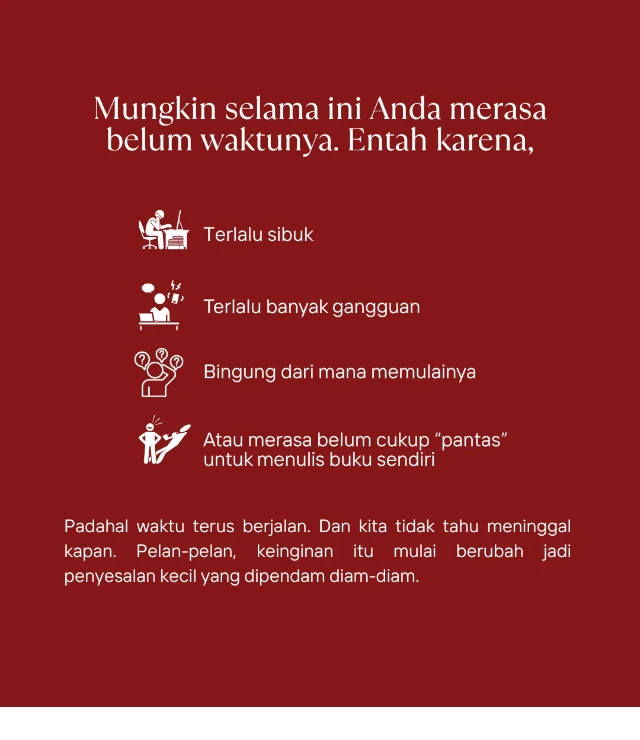 Mungkin selama ini Anda merasa belum waktunya. Entah karena,

Terlalu sibuk

Terlalu banyak gangguan

Bingung dari mana memulainya

Atau merasa belum cukup “pantas” untuk menulis buku sendiri

Padahal waktu terus berjalan. Dan kita tidak tahu meninggal kapan. Pelan-pelan, keinginan itu mulai berubah jadi penyesalan kecil yang dipendam diam-diam.